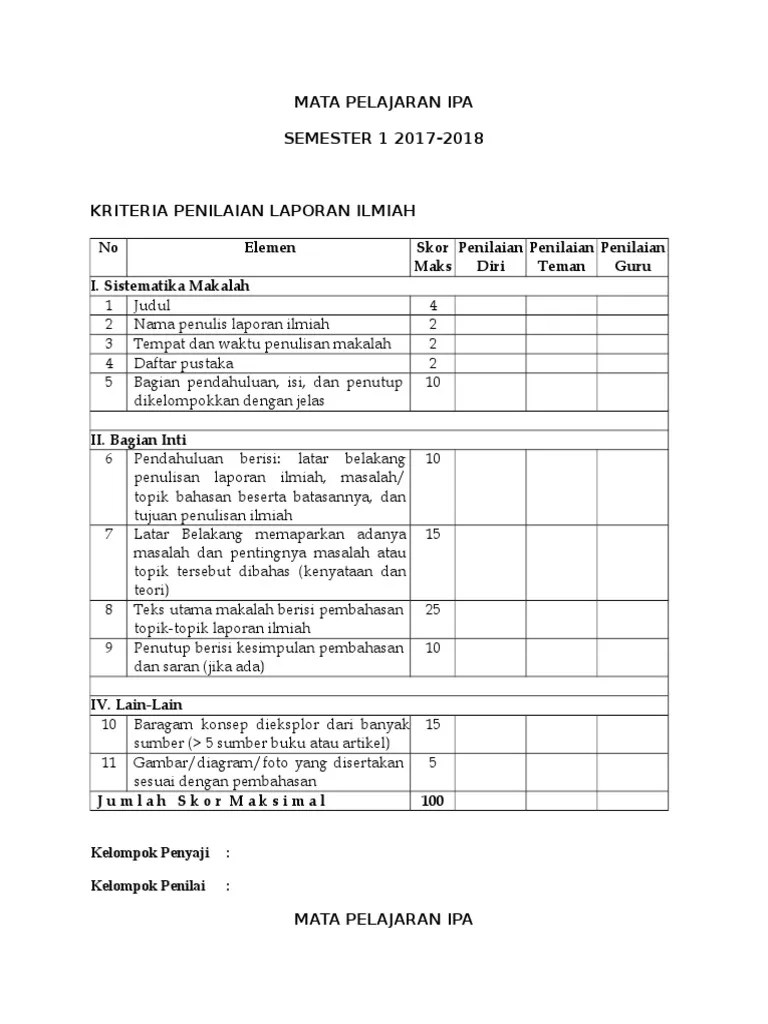 MATA PELAJARAN IPA

SEMESTER 1 2017-2018

KRITERIA PENILAIAN LAPORAN ILMIAH

| No | Elemen | Skor Maks | Penilaian Diri | Penilaian Teman | Penilaian Guru |
|---|---|---|---|---|---|
| I. Sistematika Makalah | | | | | |
| 1 | Judul | 4 | | | |
| 2 | Nama penulis laporan ilmiah | 2 | | | |
| 3 | Tempat dan waktu penulisan makalah | 2 | | | |
| 4 | Daftar pustaka | 2 | | | |
| 5 | Bagian pendahuluan, isi, dan penutup dikelompokkan dengan jelas | 10 | | | |
| | | | | | |
| II. Bagian Inti | | | | | |
| 6 | Pendahuluan berisi: latar belakang penulisan laporan ilmiah, masalah/ topik bahasan beserta batasannya, dan tujuan penulisan ilmiah | 10 | | | |
| 7 | Latar Belakang memaparkan adanya masalah dan pentingnya masalah atau topik tersebut dibahas (kenyataan dan teori) | 15 | | | |
| 8 | Teks utama makalah berisi pembahasan topik-topik laporan ilmiah | 25 | | | |
| 9 | Penutup berisi kesimpulan pembahasan dan saran (jika ada) | 10 | | | |
| | | | | | |
| IV. Lain-Lain | | | | | |
| 10 | Baragam konsep dieksplor dari banyak sumber (> 5 sumber buku atau artikel) | 15 | | | |
| 11 | Gambar/diagram/foto yang disertakan sesuai dengan pembahasan | 5 | | | |
| Jumlah Skor Maksimal | | 100 | | | |

Kelompok Penyaji :

Kelompok Penilai :

MATA PELAJARAN IPA